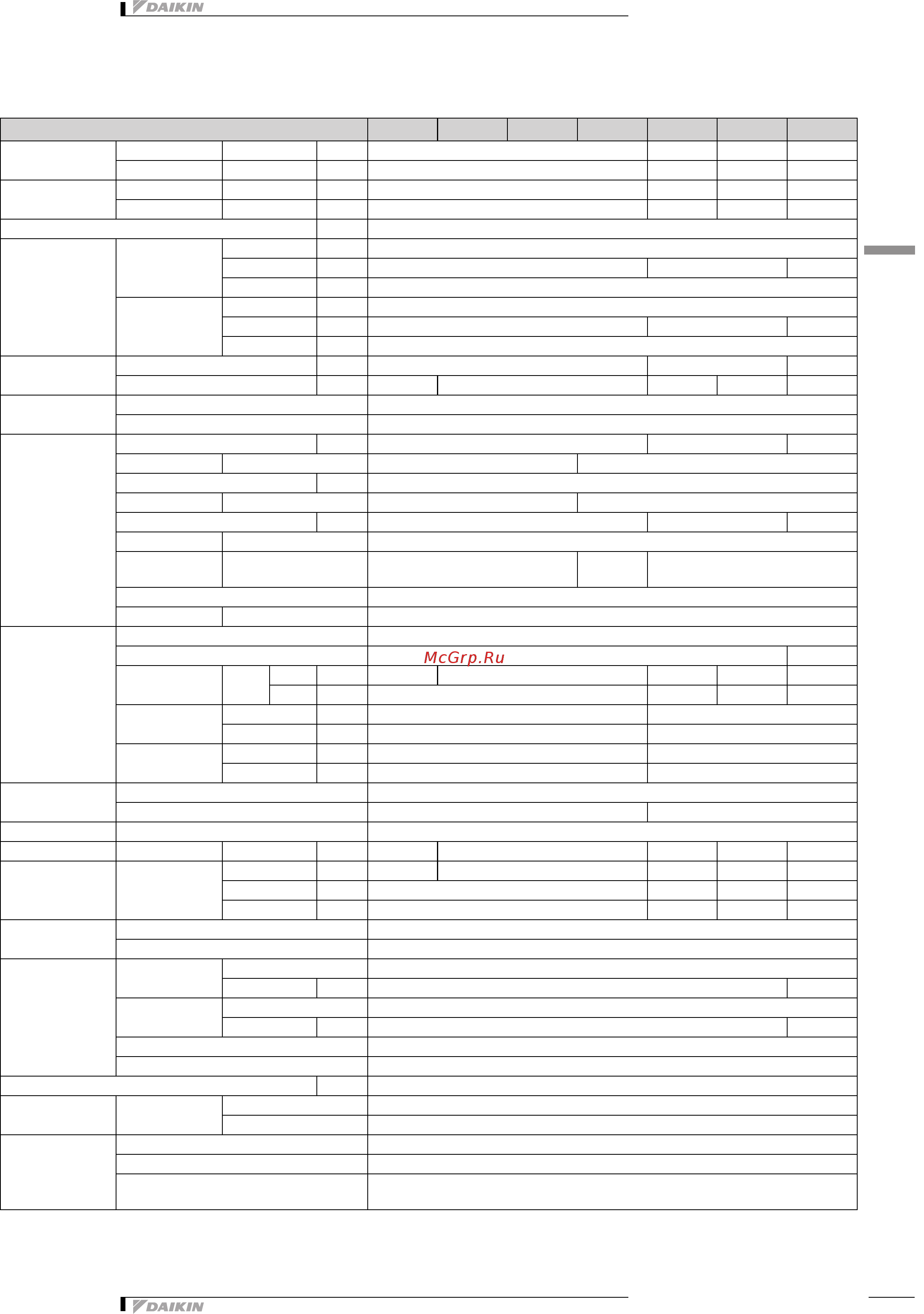 DAIKIN

McGrp.Ru

DAIKIN